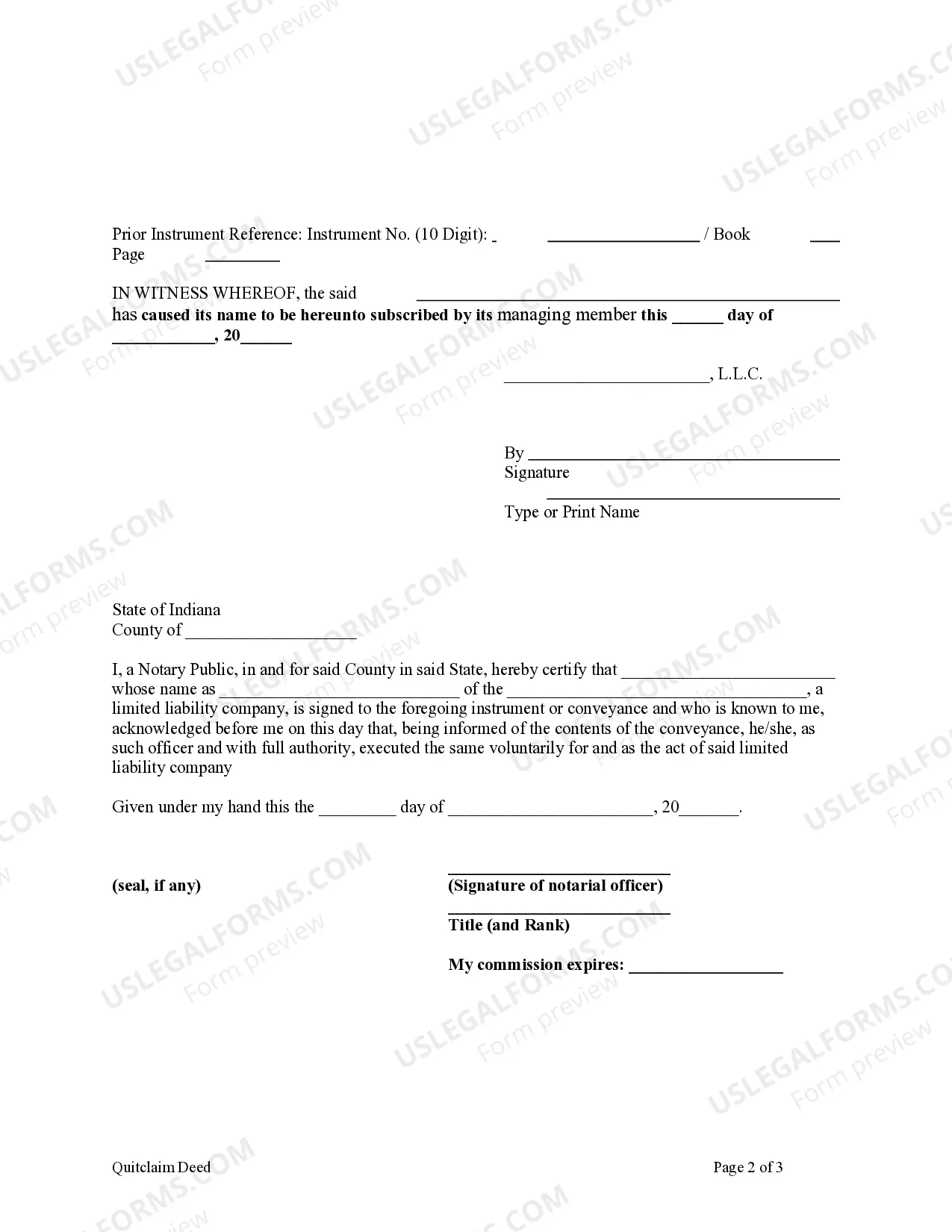 Prior Instrument Reference: Instrument No. (10 Digit): ____ / Book ____ Page ____

IN WITNESS WHEREOF, the said ____ has caused its name to be hereunto subscribed by its managing member this ____ day of ____, 20____

____, L.L.C.

By ____
Signature

____
Type or Print Name

State of Indiana
County of ____

I, a Notary Public, in and for said County in said State, hereby certify that ____ whose name as ____ of the ____, a limited liability company, is signed to the foregoing instrument or conveyance and who is known to me, acknowledged before me on this day that, being informed of the contents of the conveyance, he/she, as such officer and with full authority, executed the same voluntarily for and as the act of said limited liability company

Given under my hand this the ____ day of ____, 20____.

(seal, if any)

____
(Signature of notarial officer)

____
Title (and Rank)

My commission expires: ____

Quitclaim Deed

Page 2 of 3

USLEGALFORMS.COM Form preview